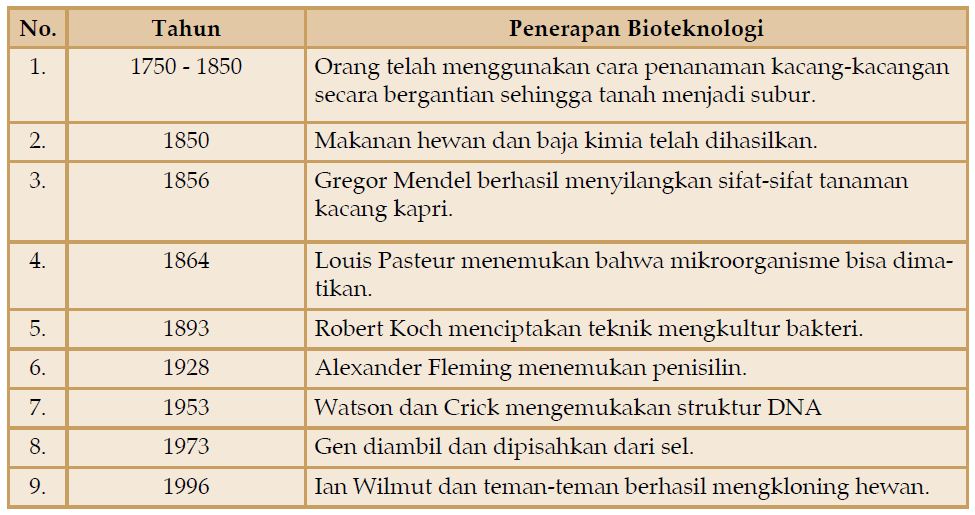 | No. | Tahun | Penerapan Bioteknologi |
|---|---|---|
| 1. | 1750 - 1850 | Orang telah menggunakan cara penanaman kacang-kacangan secara bergantian sehingga tanah menjadi subur. |
| 2. | 1850 | Makanan hewan dan baja kimia telah dihasilkan. |
| 3. | 1856 | Gregor Mendel berhasil menyilangkan sifat-sifat tanaman kacang kapri. |
| 4. | 1864 | Louis Pasteur menemukan bahwa mikroorganisme bisa dimatikan. |
| 5. | 1893 | Robert Koch menciptakan teknik mengkultur bakteri. |
| 6. | 1928 | Alexander Fleming menemukan penisilin. |
| 7. | 1953 | Watson dan Crick mengemukakan struktur DNA |
| 8. | 1973 | Gen diambil dan dipisahkan dari sel. |
| 9. | 1996 | Ian Wilmut dan teman-teman berhasil mengkloning hewan. |